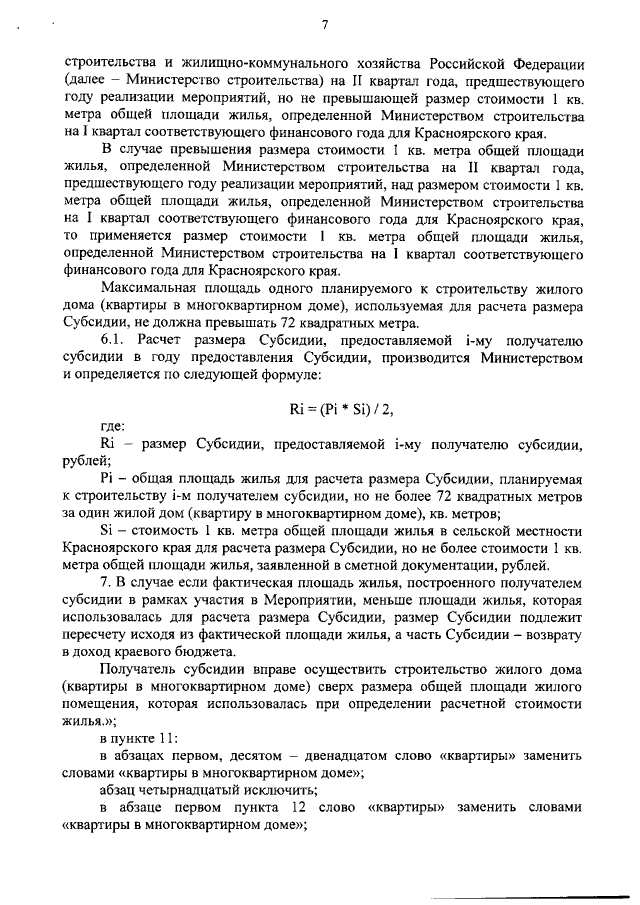 7

строительства и жилищно-коммунального хозяйства Российской Федерации (далее – Министерство строительства) на II квартал года, предшествующего году реализации мероприятий, но не превышающей размер стоимости 1 кв. метра общей площади жилья, определенной Министерством строительства на I квартал соответствующего финансового года для Красноярского края.

В случае превышения размера стоимости 1 кв. метра общей площади жилья, определенной Министерством строительства на II квартал года, предшествующего году реализации мероприятий, над размером стоимости 1 кв. метра общей площади жилья, определенной Министерством строительства на I квартал соответствующего финансового года для Красноярского края, то применяется размер стоимости 1 кв. метра общей площади жилья, определенной Министерством строительства на I квартал соответствующего финансового года для Красноярского края.

Максимальная площадь одного планируемого к строительству жилого дома (квартиры в многоквартирном доме), используемая для расчета размера Субсидии, не должна превышать 72 квадратных метра.

6.1. Расчет размера Субсидии, предоставляемой i-му получателю субсидии в году предоставления Субсидии, производится Министерством и определяется по следующей формуле:

$Ri = (Pi * Si) / 2,$

где:

Ri – размер Субсидии, предоставляемой i-му получателю субсидии, рублей;

Pi – общая площадь жилья для расчета размера Субсидии, планируемая к строительству i-м получателем субсидии, но не более 72 квадратных метров за один жилой дом (квартиру в многоквартирном доме), кв. метров;

Si – стоимость 1 кв. метра общей площади жилья в сельской местности Красноярского края для расчета размера Субсидии, но не более стоимости 1 кв. метра общей площади жилья, заявленной в сметной документации, рублей.

7. В случае если фактическая площадь жилья, построенного получателем субсидии в рамках участия в Мероприятии, меньше площади жилья, которая использовалась для расчета размера Субсидии, размер Субсидии подлежит пересчету исходя из фактической площади жилья, а часть Субсидии – возврату в доход краевого бюджета.

Получатель субсидии вправе осуществить строительство жилого дома (квартиры в многоквартирном доме) сверх размера общей площади жилого помещения, которая использовалась при определении расчетной стоимости жилья.»;

в пункте 11:

в абзацах первом, десятом – двенадцатом слово «квартиры» заменить словами «квартиры в многоквартирном доме»;

абзац четырнадцатый исключить;

в абзаце первом пункта 12 слово «квартиры» заменить словами «квартиры в многоквартирном доме»;